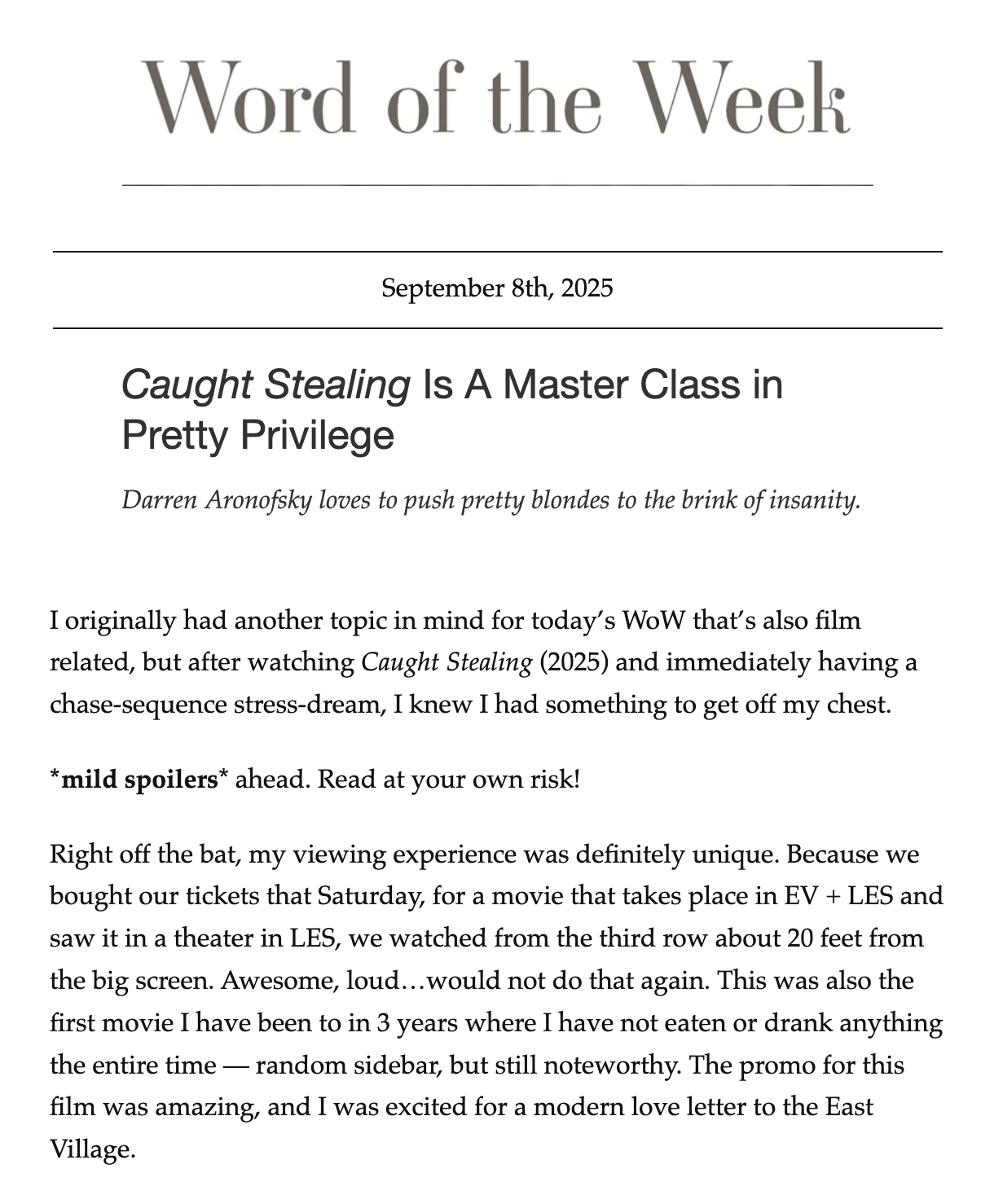 Word of the Week

September 8th, 2025

Caught Stealing Is A Master Class in Pretty Privilege

Darren Aronofsky loves to push pretty blondes to the brink of insanity.

I originally had another topic in mind for today's WoW that's also film related, but after watching Caught Stealing (2025) and immediately having a chase-sequence stress-dream, I knew I had something to get off my chest.

*mild spoilers* ahead. Read at your own risk!

Right off the bat, my viewing experience was definitely unique. Because we bought our tickets that Saturday, for a movie that takes place in EV + LES and saw it in a theater in LES, we watched from the third row about 20 feet from the big screen. Awesome, loud…would not do that again. This was also the first movie I have been to in 3 years where I have not eaten or drank anything the entire time — random sidebar, but still noteworthy. The promo for this film was amazing, and I was excited for a modern love letter to the East Village.